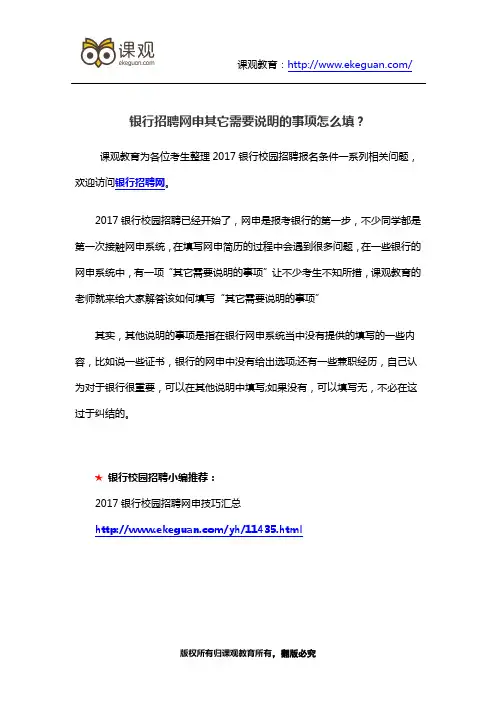 课观
ekeguan.com

课观教育：http://www.ekeguan.com/

银行招聘网申其它需要说明的事项怎么填？

课观教育为各位考生整理 2017 银行校园招聘报名条件一系列相关问题，欢迎访问银行招聘网。

2017 银行校园招聘已经开始了，网申是报考银行的第一步，不少同学都是第一次接触网申系统，在填写网申简历的过程中会遇到很多问题，在一些银行的网申系统中，有一项“其它需要说明的事项”让不少考生不知所措，课观教育的老师就来给大家解答该如何填写“其它需要说明的事项”

其实，其他说明的事项是指在银行网申系统当中没有提供的填写的一些内容，比如说一些证书，银行的网申中没有给出选项;还有一些兼职经历，自己认为对于银行很重要，可以在其他说明中填写;如果没有，可以填写无，不必在这过于纠结的。

★ 银行校园招聘小编推荐：

2017 银行校园招聘网申技巧汇总

http://www.ekeguan.com/yh/11435.html

版权所有归课观教育所有，翻版必究